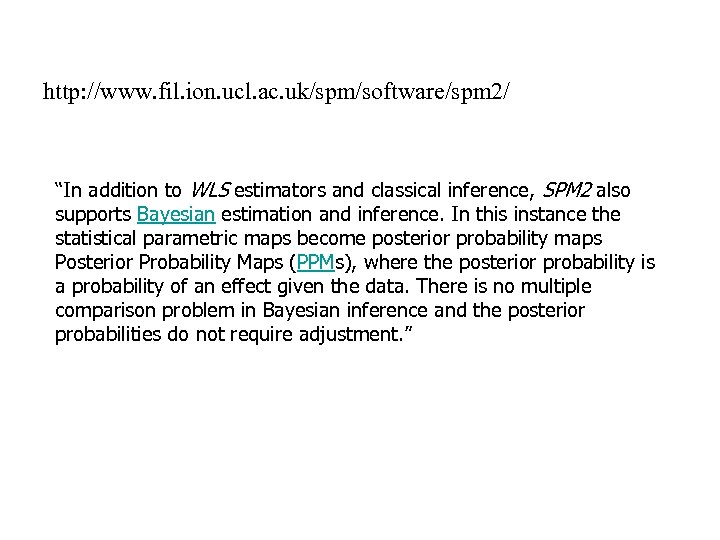 http://www.fil.ion.ucl.ac.uk/spm/software/spm2/

"In addition to WLS estimators and classical inference, SPM2 also supports Bayesian estimation and inference. In this instance the statistical parametric maps become posterior probability maps Posterior Probability Maps (PPMs), where the posterior probability is a probability of an effect given the data. There is no multiple comparison problem in Bayesian inference and the posterior probabilities do not require adjustment."